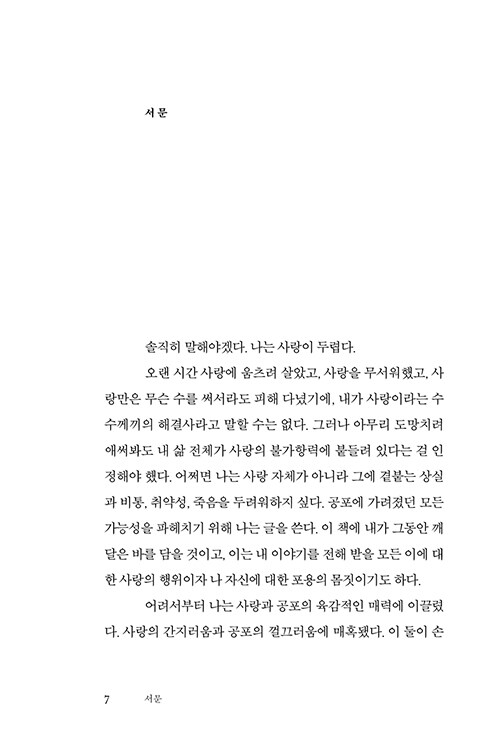 서문

솔직히 말해야겠다. 나는 사랑이 두렵다.

오랜 시간 사랑에 움츠려 살았고, 사랑을 무서워했고, 사랑만은 무슨 수를 써서라도 피해 다녔기에, 내가 사랑이라는 수수께끼의 해결사라고 말할 수는 없다. 그러나 아무리 도망치려 애써봐도 내 삶 전체가 사랑의 불가항력에 붙들려 있다는 걸 인정해야 했다. 어쩌면 나는 사랑 자체가 아니라 그에 곁붙는 상실과 비통, 취약성, 죽음을 두려워하지 싶다. 공포에 가려졌던 모든 가능성을 파헤치기 위해 나는 글을 쓴다. 이 책에 내가 그동안 깨달은 바를 담을 것이고, 이는 내 이야기를 전해 받을 모든 이에 대한 사랑의 행위이자 나 자신에 대한 포용의 몸짓이기도 하다.

어려서부터 나는 사랑과 공포의 육감적인 매력에 이끌렸다. 사랑의 간지러움과 공포의 껄끄러움에 매혹됐다. 이 둘이 손

7 서문